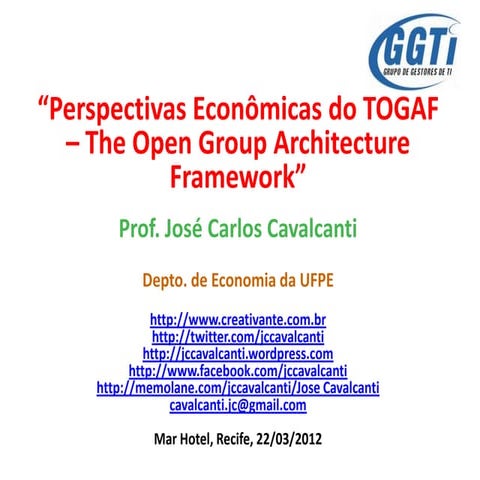 GGTI
GRUPO DE GESTORES DE TI

“Perspectivas Econômicas do TOGAF – The Open Group Architecture Framework”

Prof. José Carlos Cavalcanti

Depto. de Economia da UFPE

http://www.creativante.com.br
http://twitter.com/jccavalcanti
http://jccavalcanti.wordpress.com
http://www.facebook.com/jccavalcanti
http://memolane.com/jccavalcanti/Jose Cavalcanti
cavalcanti.jc@gmail.com

Mar Hotel, Recife, 22/03/2012